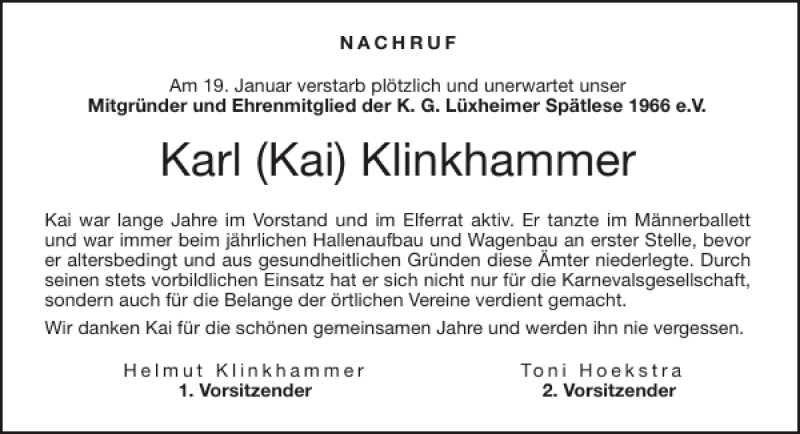 NACHRUF

Am 19. Januar verstarb plötzlich und unerwartet unser
Mitgründer und Ehrenmitglied der K. G. Lüxheimer Spätlese 1966 e.V.

Karl (Kai) Klinkhammer

Kai war lange Jahre im Vorstand und im Elferrat aktiv. Er tanzte im Männerballett und war immer beim jährlichen Hallenaufbau und Wagenbau an erster Stelle, bevor er altersbedingt und aus gesundheitlichen Gründen diese Ämter niederlegte. Durch seinen stets vorbildlichen Einsatz hat er sich nicht nur für die Karnevalsgesellschaft, sondern auch für die Belange der örtlichen Vereine verdient gemacht.

Wir danken Kai für die schönen gemeinsamen Jahre und werden ihn nie vergessen.

Helmut Klinkhammer
1. Vorsitzender

Toni Hoekstra
2. Vorsitzender